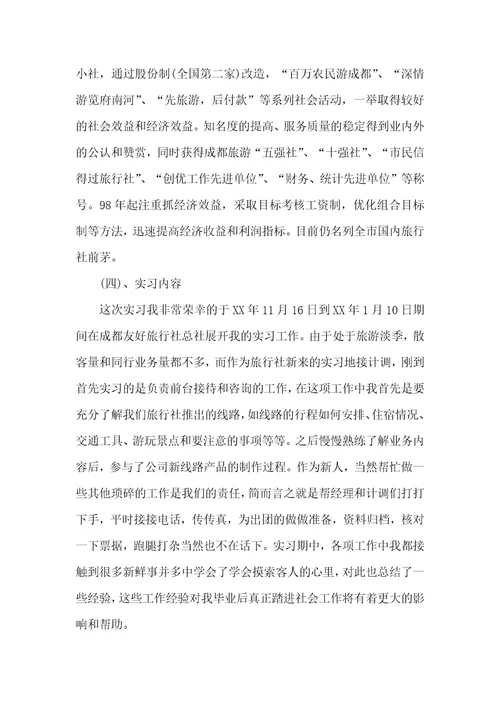 小社，通过股份制(全国第二家)改造，“百万农民游成都”、“深情游览府南河”、“先旅游，后付款”等系列社会活动，一举取得较好的社会效益和经济效益。知名度的提高、服务质量的稳定得到业内外的公认和赞赏，同时获得成都旅游“五强社”、“十强社”、“市民信得过旅行社”、“创优工作先进单位”、“财务、统计先进单位”等称号。98年起注重抓经济效益，采取目标考核工资制，优化组合目标制等方法，迅速提高经济收益和利润指标。目前仍名列全市国内旅行社前茅。

(四)、实习内容

这次实习我非常荣幸的于XX年11月16日到XX年1月10日期间在成都友好旅行社总社展开我的实习工作。由于处于旅游淡季，散客量和同行业务量都不多，而作为旅行社新来的实习地接计调，刚到首先实习的是负责前台接待和咨询的工作，在这项工作中我首先是要充分了解我们旅行社推出的线路，如线路的行程如何安排、住宿情况、交通工具、游玩景点和要注意的事项等等。之后慢慢熟练了解业务内容后，参与了公司新线路产品的制作过程。作为新人，当然帮忙做一些其他琐碎的工作是我们的责任，简而言之就是帮经理和计调们打打下手，平时接接电话，传传真，为出团的做做准备，资料归档，核对一下票据，跑腿打杂当然也不在话下。实习期中，各项工作中我都接触到很多新鲜事并多中学会了学会摸索客人的心里，对此也总结了一些经验，这些工作经验对我毕业后真正踏进社会工作将有着更大的影响和帮助。